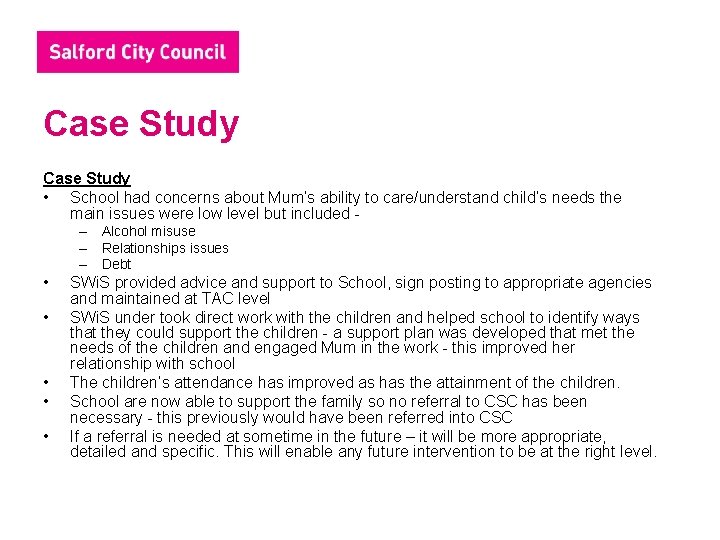 Salford City Council

Case Study

Case Study

• School had concerns about Mum's ability to care/understand child's needs the main issues were low level but included -
  – Alcohol misuse
  – Relationships issues
  – Debt
• SWiS provided advice and support to School, sign posting to appropriate agencies and maintained at TAC level
• SWiS under took direct work with the children and helped school to identify ways that they could support the children - a support plan was developed that met the needs of the children and engaged Mum in the work - this improved her relationship with school
• The children's attendance has improved as has the attainment of the children.
• School are now able to support the family so no referral to CSC has been necessary - this previously would have been referred into CSC
• If a referral is needed at sometime in the future – it will be more appropriate, detailed and specific. This will enable any future intervention to be at the right level.